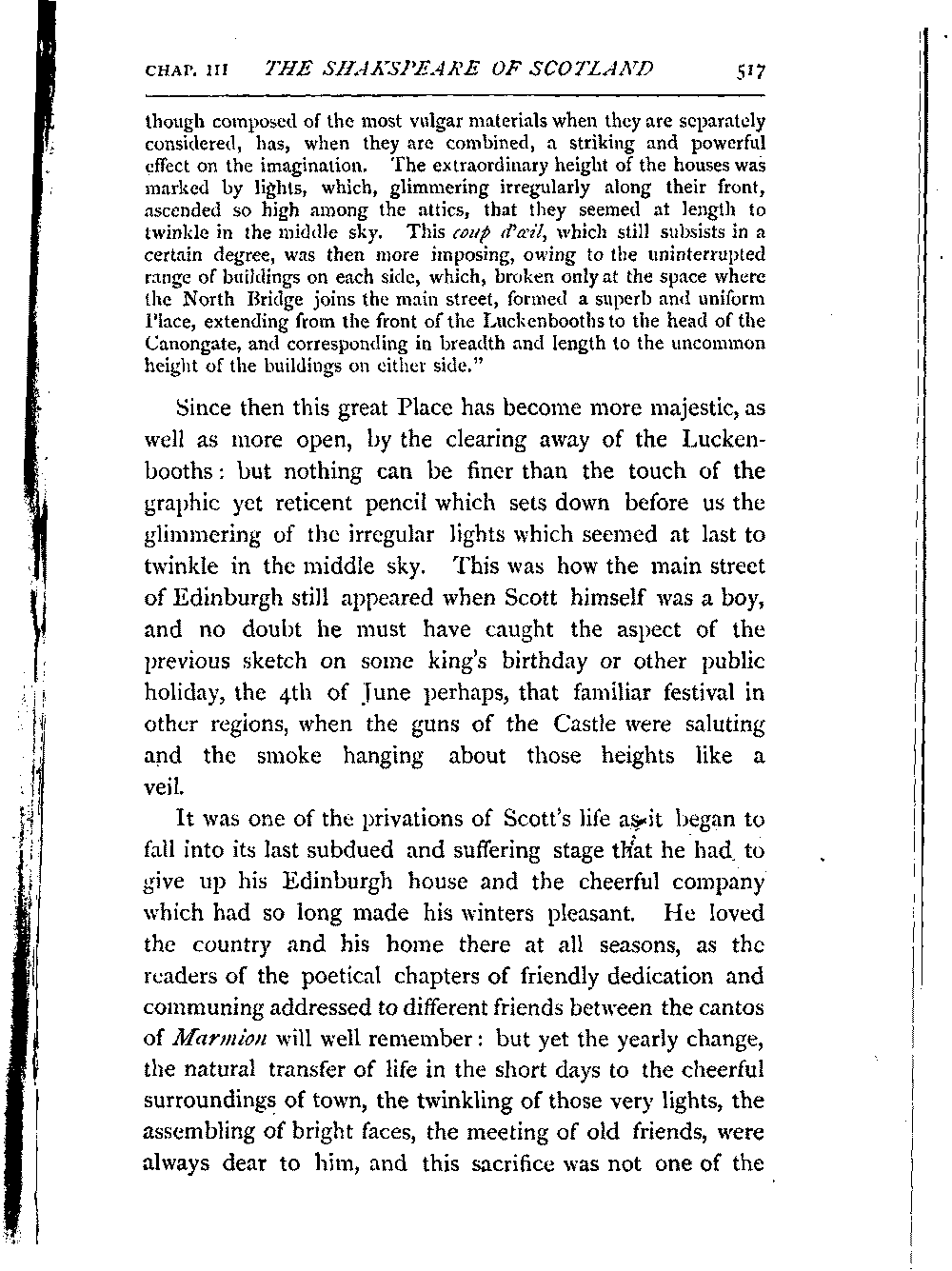 CHAP. III THE SHAKSPEARE OF SCOTLAND 517

though composed of the most vulgar materials when they are separately considered, has, when they are combined, a striking and powerful effect on the imagination. The extraordinary height of the houses was marked by lights, which, glimmering irregularly along their front, ascended so high among the attics, that they seemed at length to twinkle in the middle sky. This coup d'œil, which still subsists in a certain degree, was then more imposing, owing to the uninterrupted range of buildings on each side, which, broken only at the space where the North Bridge joins the main street, formed a superb and uniform Place, extending from the front of the Luckenbooths to the head of the Canongate, and corresponding in breadth and length to the uncommon height of the buildings on either side."

Since then this great Place has become more majestic, as well as more open, by the clearing away of the Luckenbooths: but nothing can be finer than the touch of the graphic yet reticent pencil which sets down before us the glimmering of the irregular lights which seemed at last to twinkle in the middle sky. This was how the main street of Edinburgh still appeared when Scott himself was a boy, and no doubt he must have caught the aspect of the previous sketch on some king's birthday or other public holiday, the 4th of June perhaps, that familiar festival in other regions, when the guns of the Castle were saluting and the smoke hanging about those heights like a veil.

It was one of the privations of Scott's life as it began to fall into its last subdued and suffering stage that he had to give up his Edinburgh house and the cheerful company which had so long made his winters pleasant. He loved the country and his home there at all seasons, as the readers of the poetical chapters of friendly dedication and communing addressed to different friends between the cantos of Marmion will well remember: but yet the yearly change, the natural transfer of life in the short days to the cheerful surroundings of town, the twinkling of those very lights, the assembling of bright faces, the meeting of old friends, were always dear to him, and this sacrifice was not one of the